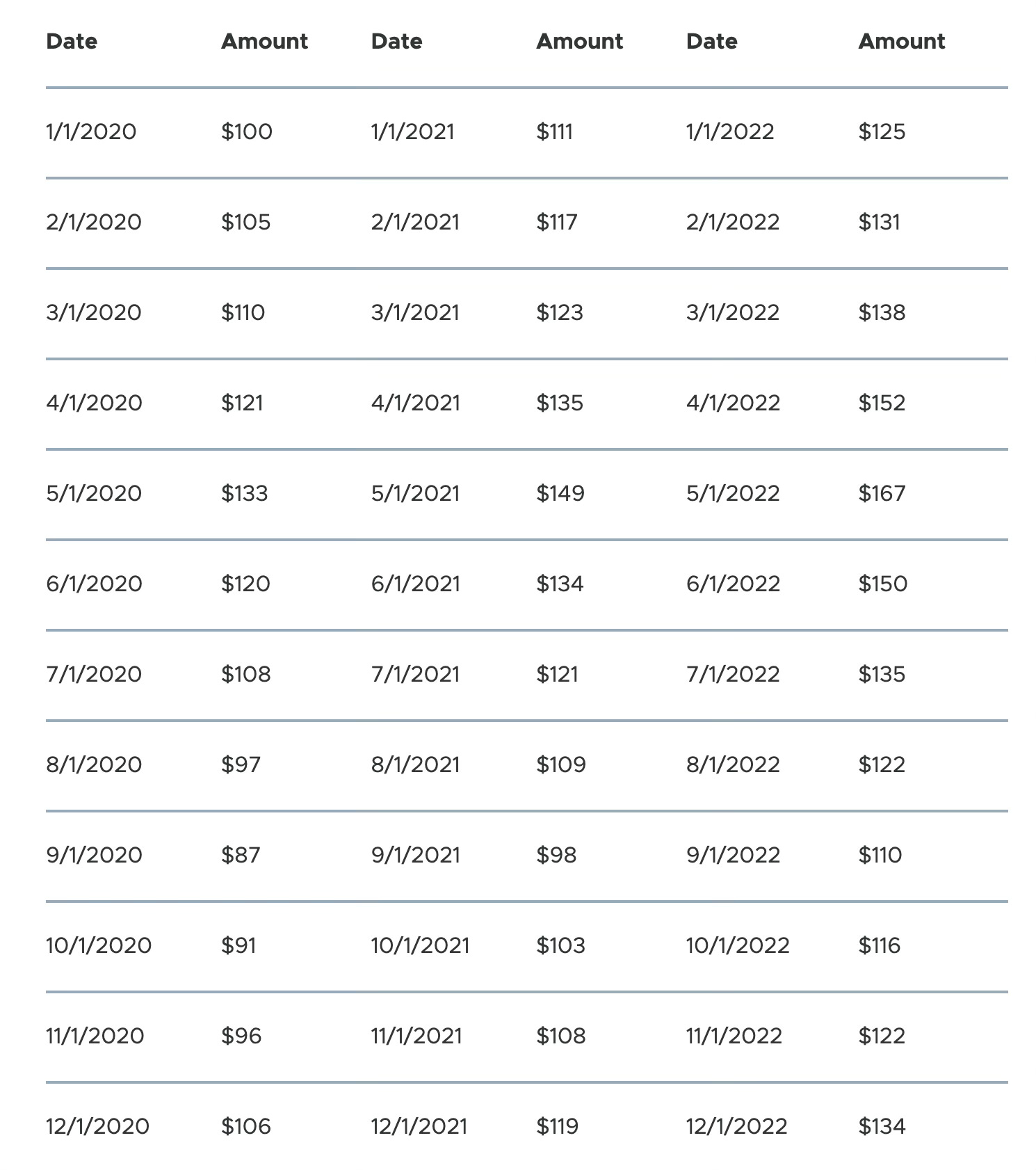 | Date | Amount | Date | Amount | Date | Amount |
|---|---|---|---|---|---|
| 1/1/2020 | \$100 | 1/1/2021 | \$111 | 1/1/2022 | \$125 |
| 2/1/2020 | \$105 | 2/1/2021 | \$117 | 2/1/2022 | \$131 |
| 3/1/2020 | \$110 | 3/1/2021 | \$123 | 3/1/2022 | \$138 |
| 4/1/2020 | \$121 | 4/1/2021 | \$135 | 4/1/2022 | \$152 |
| 5/1/2020 | \$133 | 5/1/2021 | \$149 | 5/1/2022 | \$167 |
| 6/1/2020 | \$120 | 6/1/2021 | \$134 | 6/1/2022 | \$150 |
| 7/1/2020 | \$108 | 7/1/2021 | \$121 | 7/1/2022 | \$135 |
| 8/1/2020 | \$97 | 8/1/2021 | \$109 | 8/1/2022 | \$122 |
| 9/1/2020 | \$87 | 9/1/2021 | \$98 | 9/1/2022 | \$110 |
| 10/1/2020 | \$91 | 10/1/2021 | \$103 | 10/1/2022 | \$116 |
| 11/1/2020 | \$96 | 11/1/2021 | \$108 | 11/1/2022 | \$122 |
| 12/1/2020 | \$106 | 12/1/2021 | \$119 | 12/1/2022 | \$134 |